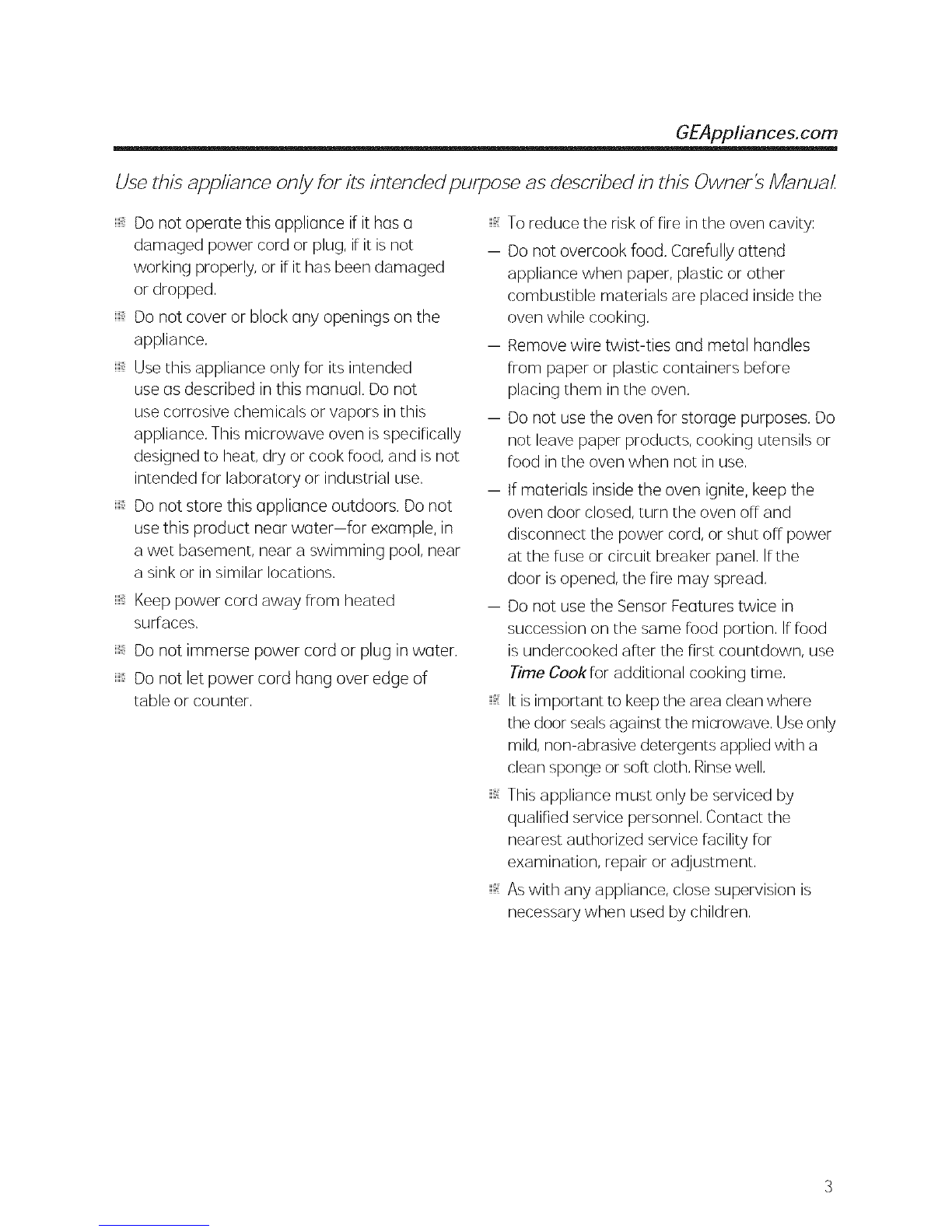 GEAppliances.com

Use this appliance only for its intended purpose as described in this Owner's Manual.

• Do not operate this appliance if it has a damaged power cord or plug, if it is not working properly, or if it has been damaged or dropped.

• Do not cover or block any openings on the appliance.

• Use this appliance only for its intended use as described in this manual. Do not use corrosive chemicals or vapors in this appliance. This microwave oven is specifically designed to heat, dry or cook food, and is not intended for laboratory or industrial use.

• Do not store this appliance outdoors. Do not use this product near water—for example, in a wet basement, near a swimming pool, near a sink or in similar locations.

• Keep power cord away from heated surfaces.

• Do not immerse power cord or plug in water.

• Do not let power cord hang over edge of table or counter.

• To reduce the risk of fire in the oven cavity:

- Do not overcook food. Carefully attend appliance when paper, plastic or other combustible materials are placed inside the oven while cooking.

- Remove wire twist-ties and metal handles from paper or plastic containers before placing them in the oven.

- Do not use the oven for storage purposes. Do not leave paper products, cooking utensils or food in the oven when not in use.

- If materials inside the oven ignite, keep the oven door closed, turn the oven off and disconnect the power cord, or shut off power at the fuse or circuit breaker panel. If the door is opened, the fire may spread.

- Do not use the Sensor Features twice in succession on the same food portion. If food is undercooked after the first countdown, use Time Cook for additional cooking time.

• It is important to keep the area clean where the door seals against the microwave. Use only mild, non-abrasive detergents applied with a clean sponge or soft cloth. Rinse well.

• This appliance must only be serviced by qualified service personnel. Contact the nearest authorized service facility for examination, repair or adjustment.

• As with any appliance, close supervision is necessary when used by children.

3